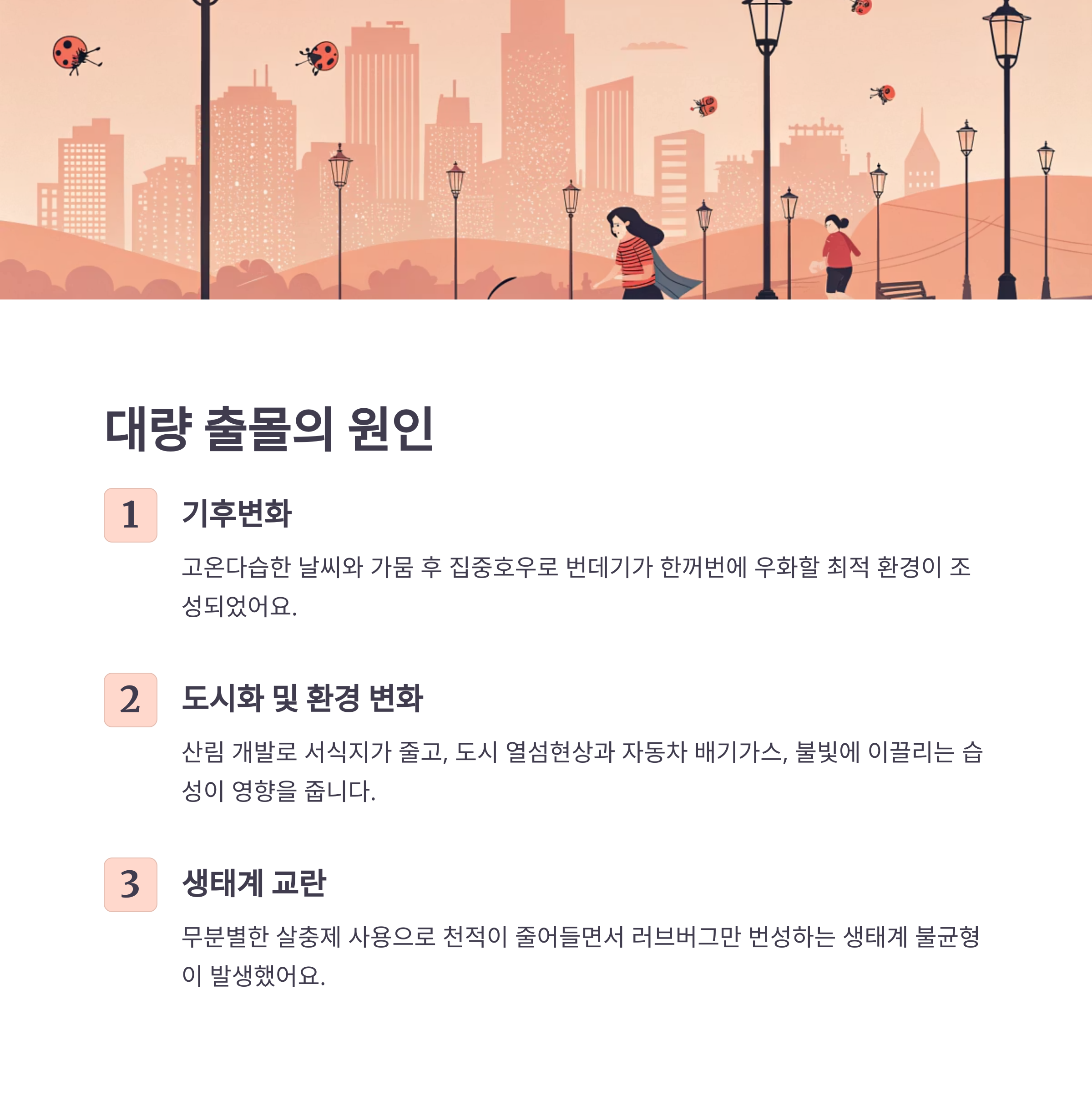 대량 출몰의 원인

1 기후변화

고온다습한 날씨와 가뭄 후 집중호우로 번데기가 한꺼번에 우화할 최적 환경이 조성되었어요.

2 도시화 및 환경 변화

산림 개발로 서식지가 줄고, 도시 열섬현상과 자동차 배기가스, 불빛에 이끌리는 습성이 영향을 줍니다.

3 생태계 교란

무분별한 살충제 사용으로 천적이 줄어들면서 러브버그만 번성하는 생태계 불균형이 발생했어요.